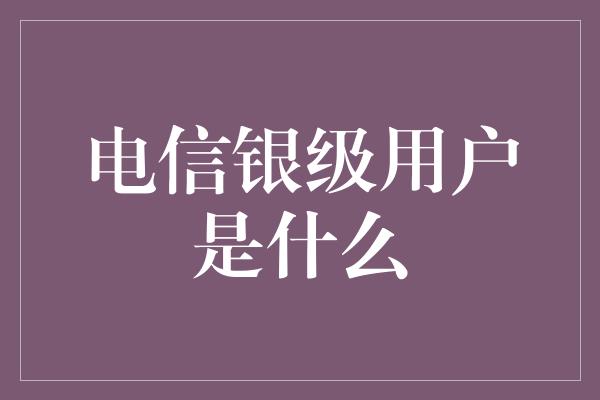 电信银级用户是什么